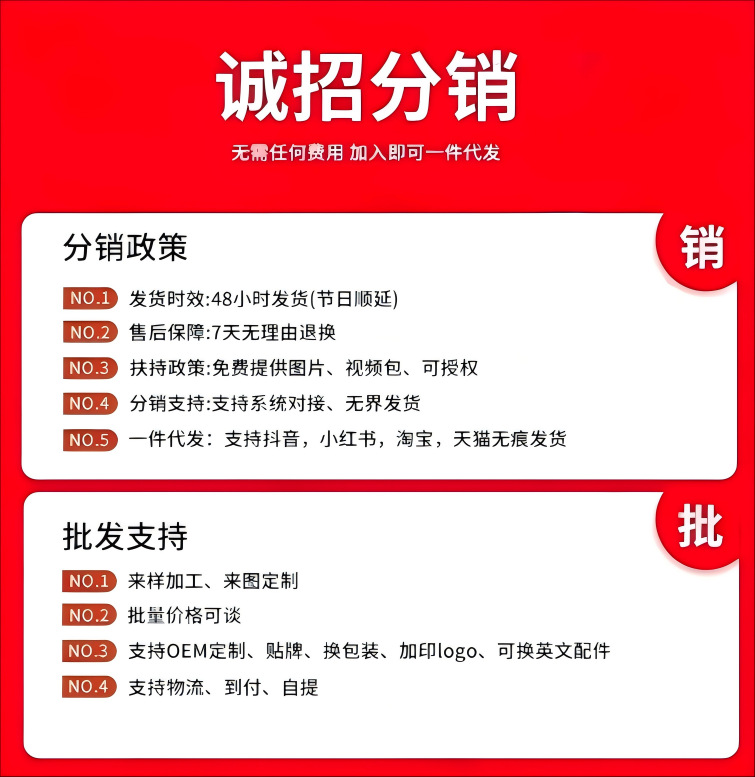 诚招分销

无需任何费用 加入即可一件代发

分销政策

销

NO.1 发货时效:48小时发货(节日顺延)

NO.2 售后保障:7天无理由退换

NO.3 扶持政策:免费提供图片、视频包、可授权

NO.4 分销支持:支持系统对接、无界发货

NO.5 一件代发：支持抖音，小红书，淘宝，天猫无痕发货

批发支持

批

NO.1 来样加工、来图定制

NO.2 批量价格可谈

NO.3 支持OEM定制、贴牌、换包装、加印logo、可换英文配件

NO.4 支持物流、到付、自提